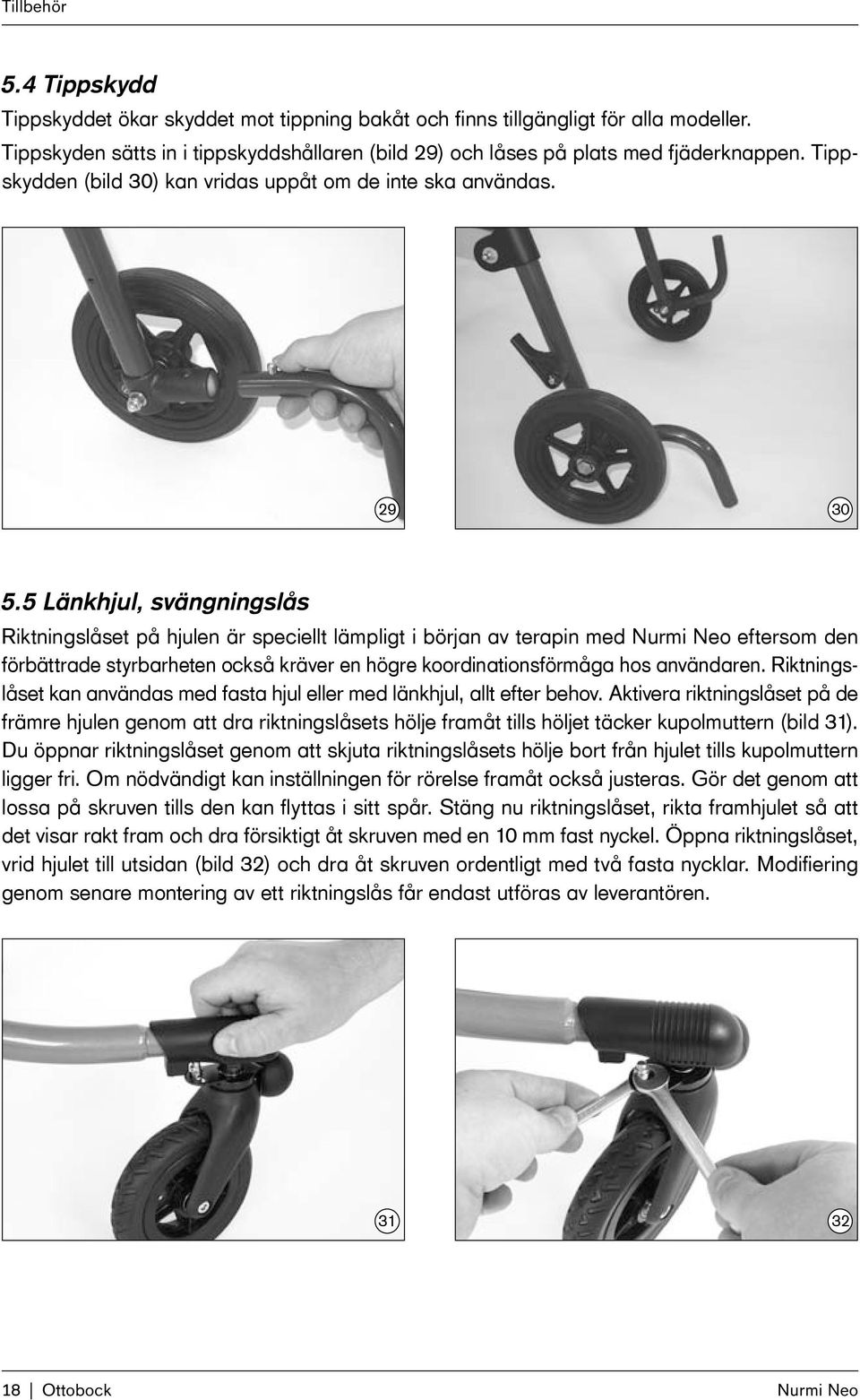 Tillbehör

5.4 Tippskydd

Tippskyddet ökar skyddet mot tippning bakåt och finns tillgängligt för alla modeller. Tippskyden sätts in i tippskyddshållaren (bild 29) och låses på plats med fjäderknappen. Tippskydden (bild 30) kan vridas uppåt om de inte ska användas.

29

30

5.5 Länkhjul, svängningslås

Riktningslåset på hjulen är speciellt lämpligt i början av terapin med Nurmi Neo eftersom den förbättrade styrbarheten också kräver en högre koordinationsförmåga hos användaren. Riktningslåset kan användas med fasta hjul eller med länkhjul, allt efter behov. Aktivera riktningslåset på de främre hjulen genom att dra riktningslåsets hölje framåt tills höljet täcker kupolmuttern (bild 31). Du öppnar riktningslåset genom att skjuta riktningslåsets hölje bort från hjulet tills kupolmuttern ligger fri. Om nödvändigt kan inställningen för rörelse framåt också justeras. Gör det genom att lossa på skruven tills den kan flyttas i sitt spår. Stäng nu riktningslåset, rikta framhjulet så att det visar rakt fram och dra försiktigt åt skruven med en 10 mm fast nyckel. Öppna riktningslåset, vrid hjulet till utsidan (bild 32) och dra åt skruven ordentligt med två fasta nycklar. Modifiering genom senare montering av ett riktningslås får endast utföras av leverantören.

31

32

18 | Ottobock

Nurmi Neo